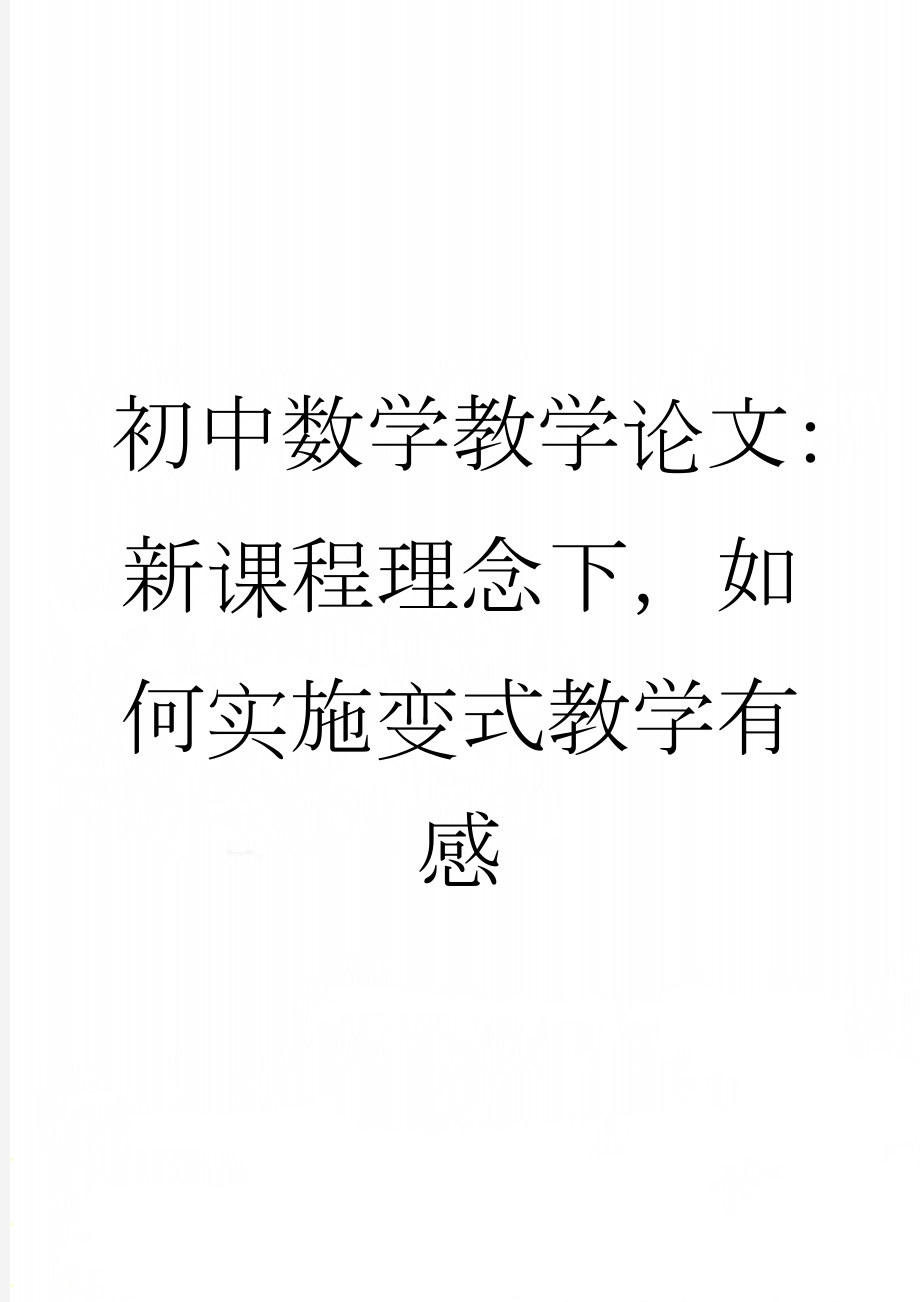 初中数学教学论文：新课程理念下，如何实施变式教学有感